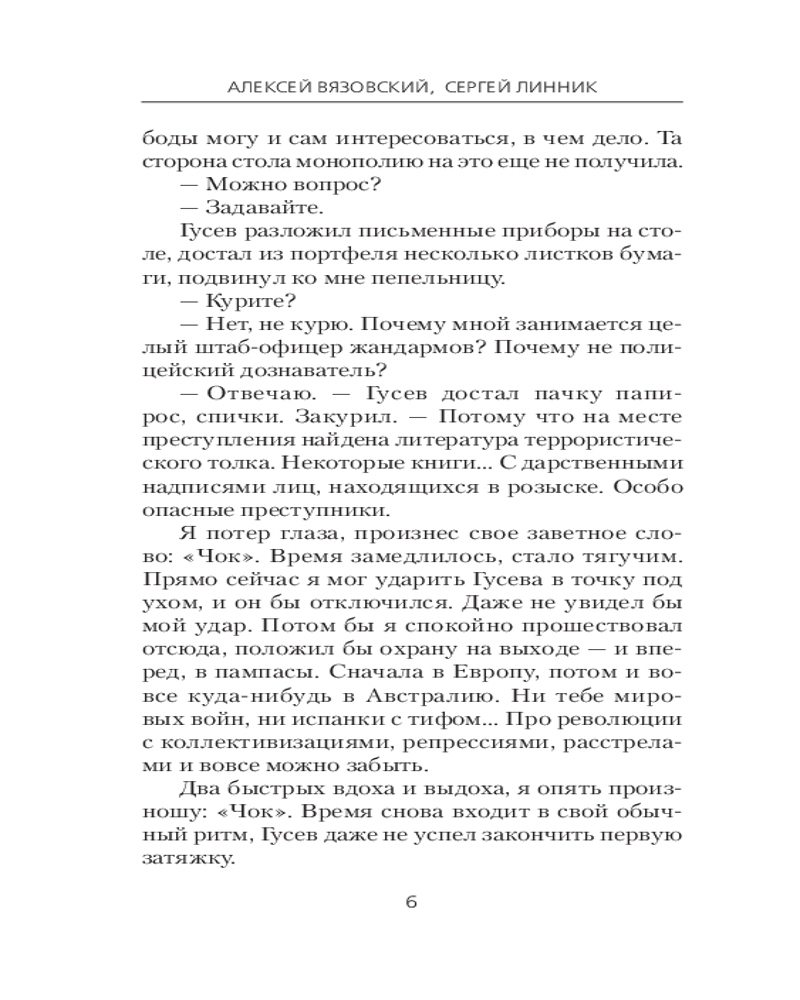 АЛЕКСЕЙ ВЯЗОВСКИЙ, СЕРГЕЙ ЛИННИК

боды могу и сам интересоваться, в чем дело. Та сторона стола монополию на это еще не получила.

— Можно вопрос?

— Задавайте.

Гусев разложил письменные приборы на столе, достал из портфеля несколько листков бумаги, подвинул ко мне пепельницу.

— Курите?

— Нет, не курю. Почему мной занимается целый штаб-офицер жандармов? Почему не полицейский дознаватель?

— Отвечаю. — Гусев достал пачку папирос, спички. Закурил. — Потому что на месте преступления найдена литература террористического толка. Некоторые книги... С дарственными надписями лиц, находящихся в розыске. Особо опасные преступники.

Я потер глаза, произнес свое заветное слово: «Чок». Время замедлилось, стало тягучим. Прямо сейчас я мог ударить Гусева в точку под ухом, и он бы отключился. Даже не увидел бы мой удар. Потом бы я спокойно прошествовал отсюда, положил бы охрану на выходе — и вперед, в пампасы. Сначала в Европу, потом и вовсе куда-нибудь в Австралию. Ни тебе мировых войн, ни испанки с тифом... Про революции с коллективизациями, репрессиями, расстрелами и вовсе можно забыть.

Два быстрых вдоха и выдоха, я опять произношу: «Чок». Время снова входит в свой обычный ритм, Гусев даже не успел закончить первую затяжку.

6